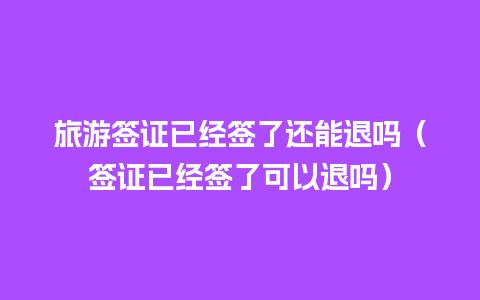 旅游签证已经签了还能退吗（签证已经签了可以退吗）